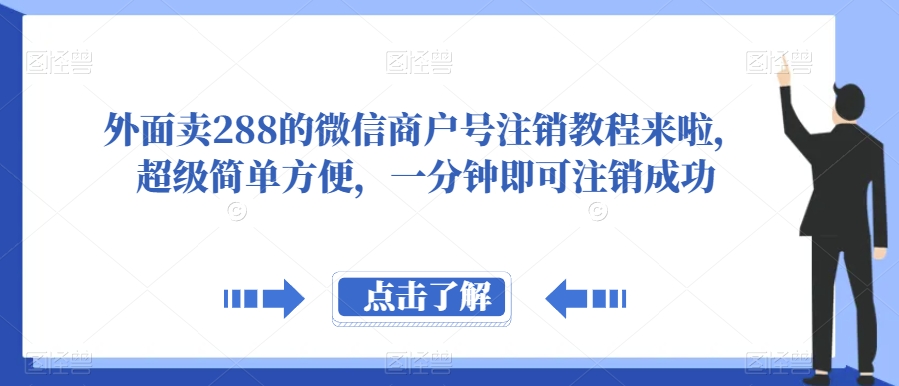 外面卖288的微信商户号注销教程来啦，超级简单方便，一分钟即可注销成功

点击了解